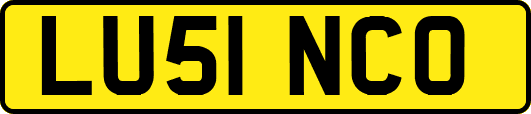 LU51 NCO